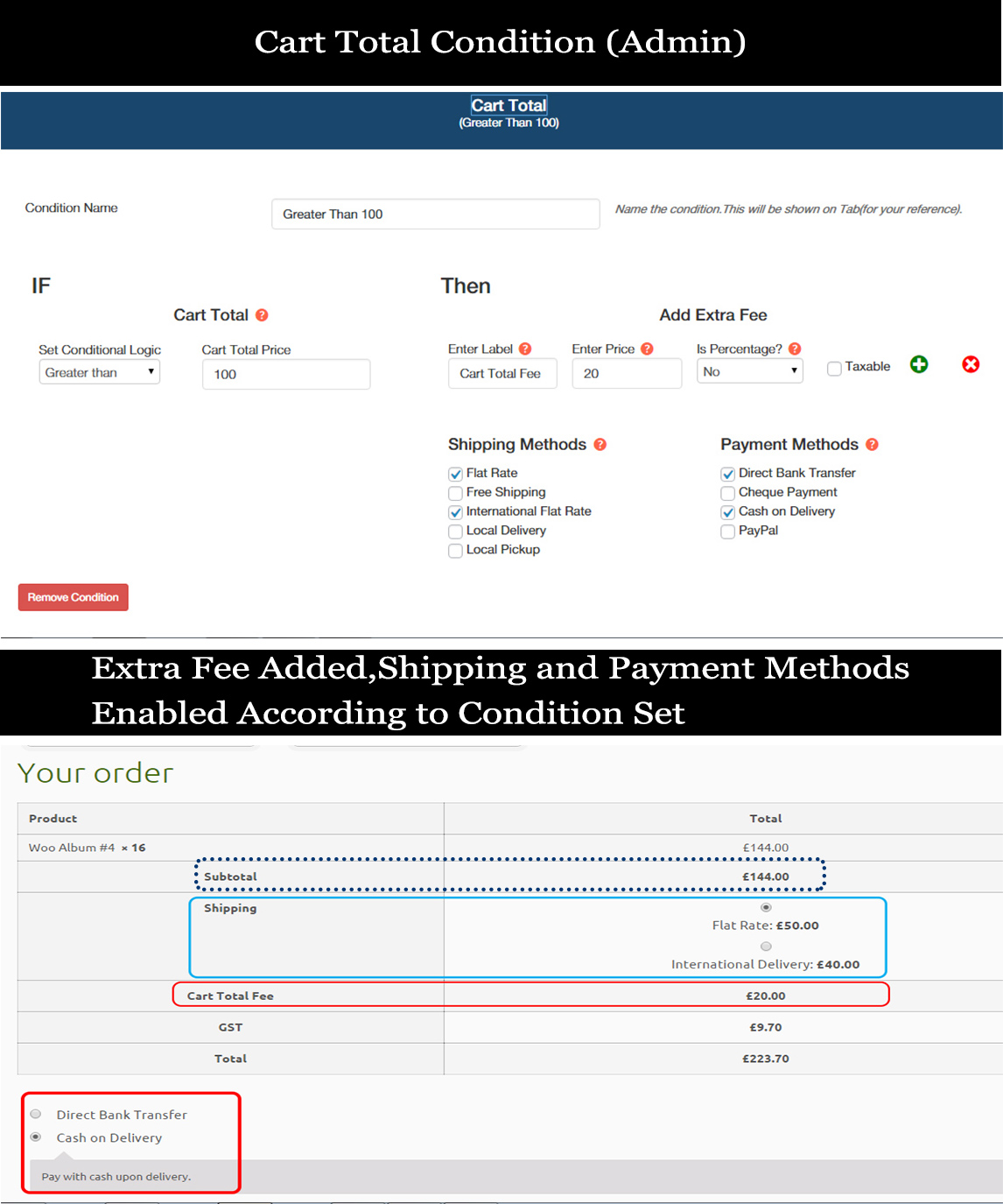 Cart Total Condition (Admin)

Cart Total
(Greater Than 100)

Condition Name
Greater Than 100
Name the condition.This will be shown on Tab(for your reference).

IF
Cart Total
Set Conditional Logic
Greater than
Cart Total Price
100

Then
Add Extra Fee
Enter Label
Cart Total Fee
Enter Price
20
Is Percentage?
No
Taxable

Shipping Methods
Flat Rate
Free Shipping
International Flat Rate
Local Delivery
Local Pickup

Payment Methods
Direct Bank Transfer
Cheque Payment
Cash on Delivery
PayPal

Remove Condition

Extra Fee Added,Shipping and Payment Methods Enabled According to Condition Set

Your order

| Product | Total |
|---|---|
| Woo Album #4 × 16 | £144.00 |
| Subtotal | £144.00 |
| Shipping | Flat Rate: £50.00 International Delivery: £40.00 |
| Cart Total Fee | £20.00 |
| GST | £9.70 |
| Total | £223.70 |

Direct Bank Transfer
Cash on Delivery
Pay with cash upon delivery.